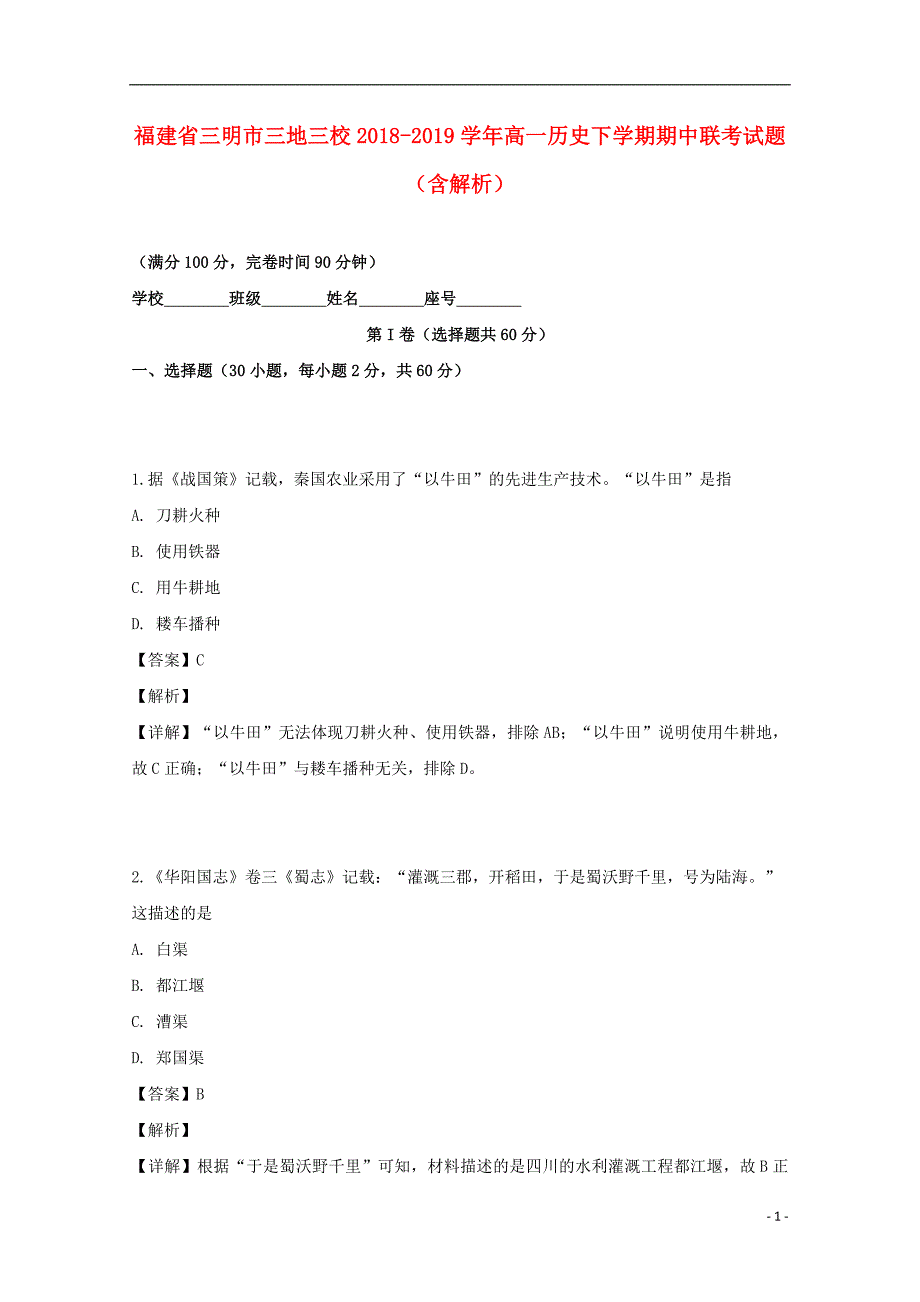 福建省三明市三地三校2018-2019学年高一历史下学期期中联考试题（含解析）

（满分100分，完卷时间90分钟）

学校________班级________姓名________座号________

第Ⅰ卷（选择题共60分）

一、选择题（30小题，每小题2分，共60分）

1.据《战国策》记载，秦国农业采用了“以牛田”的先进生产技术。“以牛田”是指

A. 刀耕火种

B. 使用铁器

C. 用牛耕地

D. 耧车播种

【答案】C

【解析】

【详解】“以牛田”无法体现刀耕火种、使用铁器，排除AB；“以牛田”说明使用牛耕地，故C正确；“以牛田”与耧车播种无关，排除D。

2.《华阳国志》卷三《蜀志》记载：“灌溉三郡，开稻田，于是蜀沃野千里，号为陆海。”这描述的是

A. 白渠

B. 都江堰

C. 漕渠

D. 郑国渠

【答案】B

【解析】

【详解】根据“于是蜀沃野千里”可知，材料描述的是四川的水利灌溉工程都江堰，故B正

- 1 -